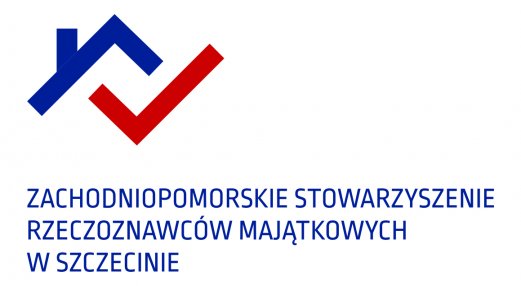 ZACHODNIOPOMORSKIE STOWARZYSZENIE RZECZOZNAWCÓW MAJĄTKOWYCH W SZCZECINIE